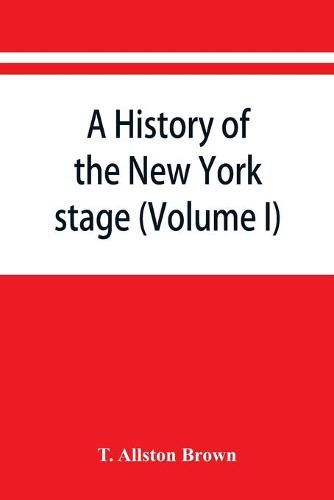 A History of the New York stage (Volume I)

T. Allston Brown